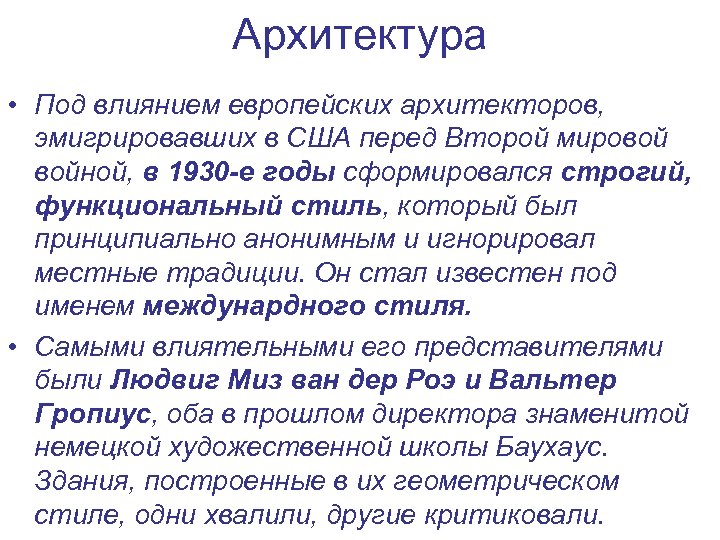 Архитектура

• Под влиянием европейских архитекторов, эмигрировавших в США перед Второй мировой войной, в 1930-е годы сформировался строгий, функциональный стиль, который был принципиально анонимным и игнорировал местные традиции. Он стал известен под именем междунардного стиля.

• Самыми влиятельными его представителями были Людвиг Миз ван дер Роэ и Вальтер Гропиус, оба в прошлом директора знаменитой немецкой художественной школы Баухаус. Здания, построенные в их геометрическом стиле, одни хвалили, другие критиковали.